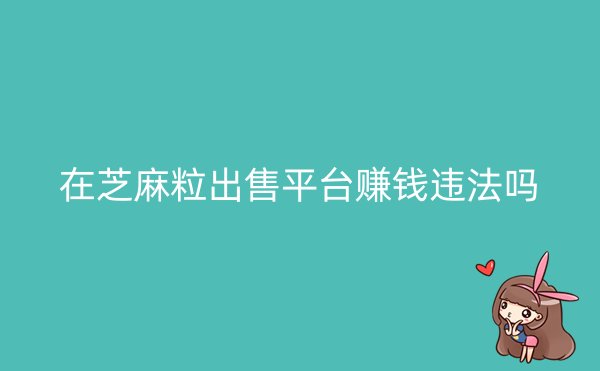 在芝麻粒出售平台赚钱违法吗